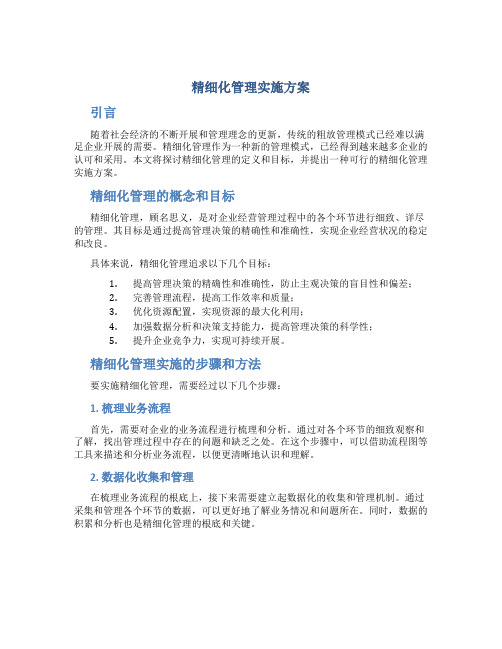 精细化管理实施方案

引言

随着社会经济的不断开展和管理理念的更新，传统的粗放管理模式已经难以满足企业开展的需要。精细化管理作为一种新的管理模式，已经得到越来越多企业的认可和采用。本文将探讨精细化管理的定义和目标，并提出一种可行的精细化管理实施方案。

精细化管理的概念和目标

精细化管理，顾名思义，是对企业经营管理过程中的各个环节进行细致、详尽的管理。其目标是通过提高管理决策的精确性和准确性，实现企业经营状况的稳定和改良。

具体来说，精细化管理追求以下几个目标：

1. 提高管理决策的精确性和准确性，防止主观决策的盲目性和偏差；
2. 完善管理流程，提高工作效率和质量；
3. 优化资源配置，实现资源的最大化利用；
4. 加强数据分析和决策支持能力，提高管理决策的科学性；
5. 提升企业竞争力，实现可持续开展。

精细化管理实施的步骤和方法

要实施精细化管理，需要经过以下几个步骤：

1. 梳理业务流程

首先，需要对企业的业务流程进行梳理和分析。通过对各个环节的细致观察和了解，找出管理过程中存在的问题和缺乏之处。在这个步骤中，可以借助流程图等工具来描述和分析业务流程，以便更清晰地认识和理解。

2. 数据化收集和管理

在梳理业务流程的根底上，接下来需要建立起数据化的收集和管理机制。通过采集和管理各个环节的数据，可以更好地了解业务情况和问题所在。同时，数据的积累和分析也是精细化管理的根底和关键。